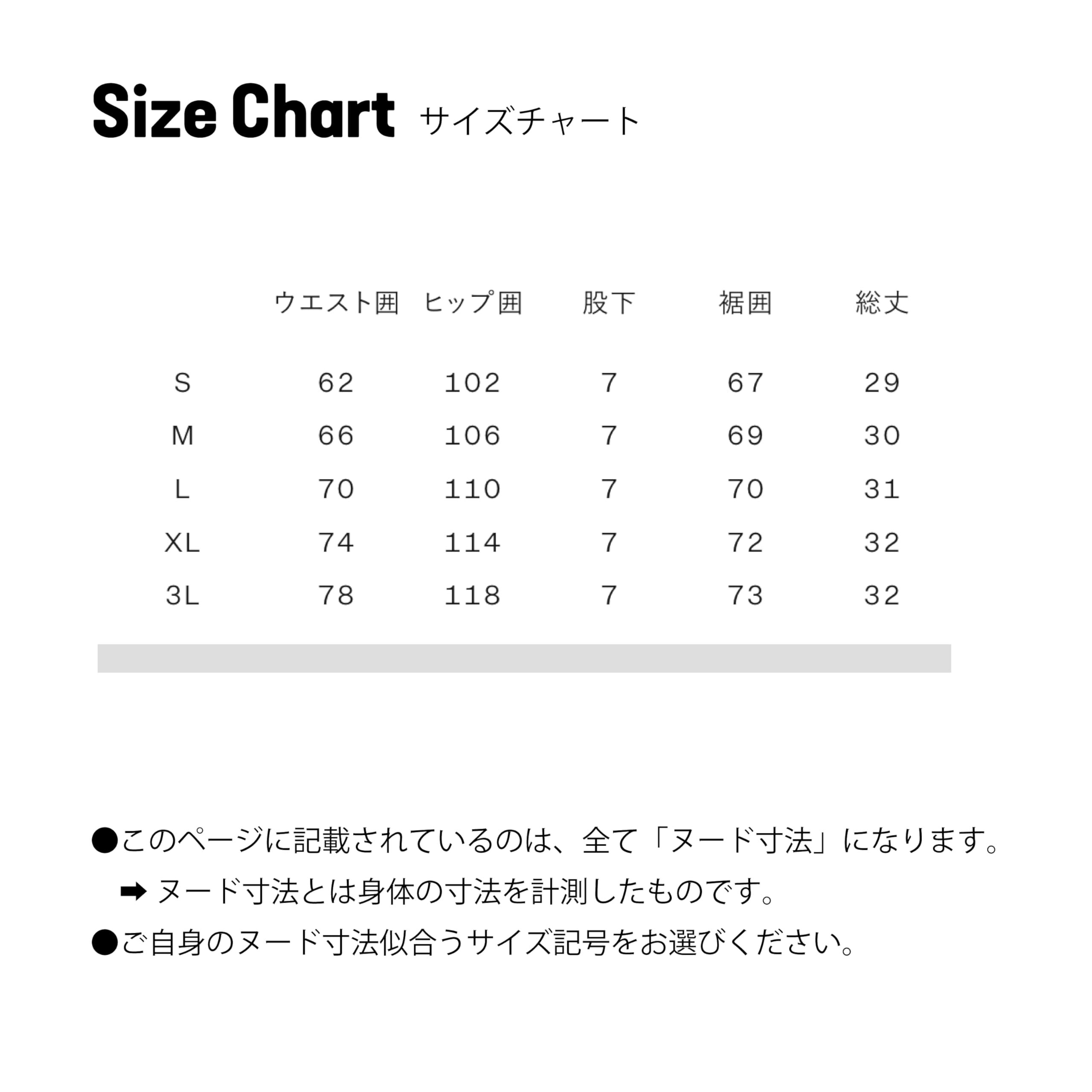 Size Chart サイズチャート

|  | ウエスト囲 | ヒップ囲 | 股下 | 裾囲 | 総丈 |
|---|---|---|---|---|---|
| S | 62 | 102 | 7 | 67 | 29 |
| M | 66 | 106 | 7 | 69 | 30 |
| L | 70 | 110 | 7 | 70 | 31 |
| XL | 74 | 114 | 7 | 72 | 32 |
| 3L | 78 | 118 | 7 | 73 | 32 |

●このページに記載されているのは、全て「ヌード寸法」になります。
➡ ヌード寸法とは身体の寸法を計測したものです。
●ご自身のヌード寸法似合うサイズ記号をお選びください。